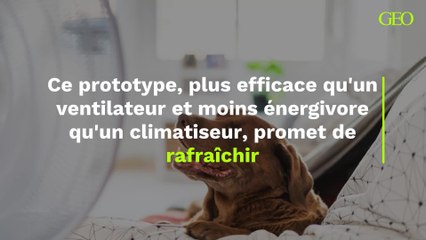 GEO

Ce prototype, plus efficace qu'un ventilateur et moins énergivore qu'un climatiseur, promet de rafraîchir